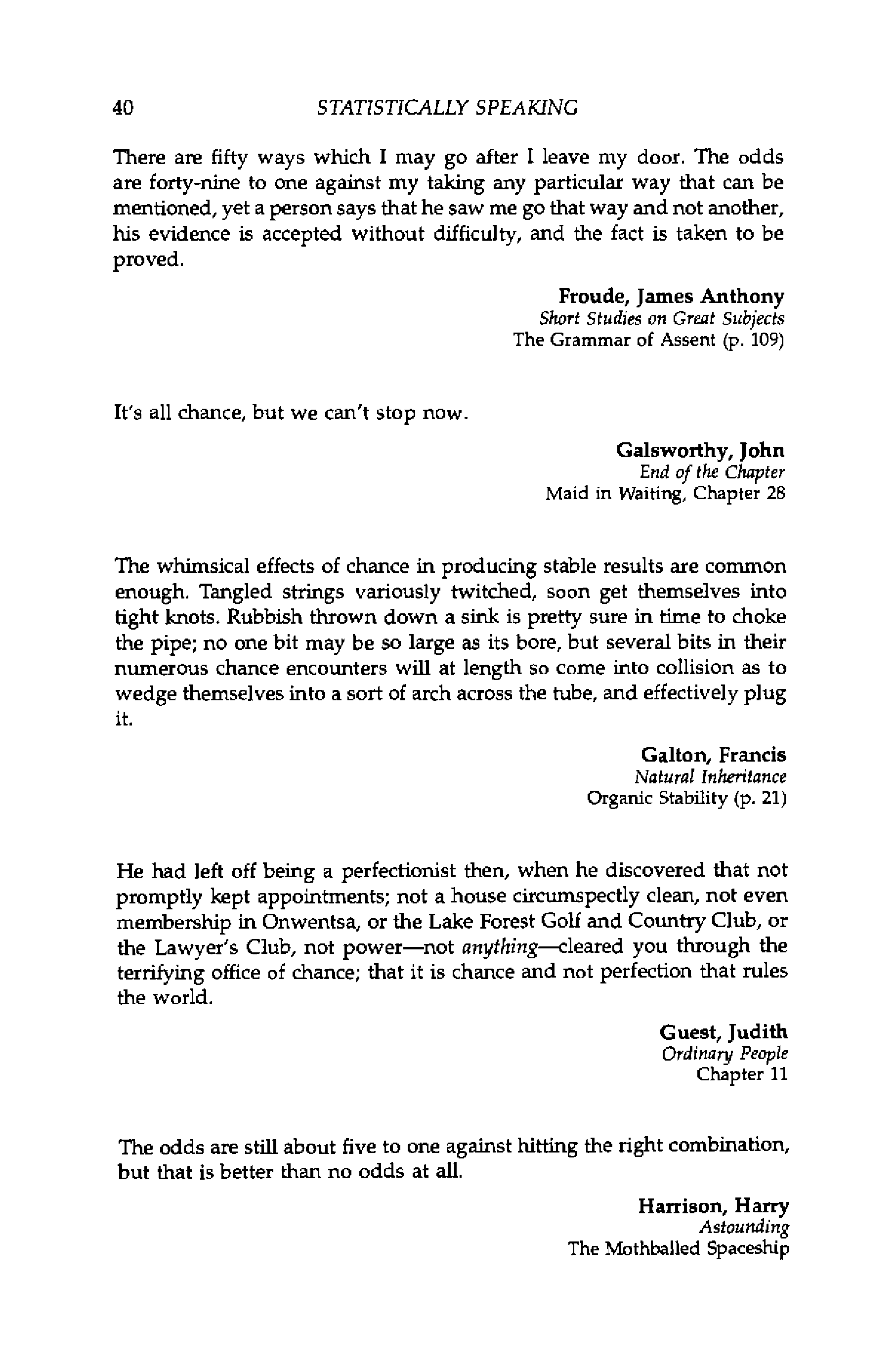 40 STATISTICALLY SPEAKING

There are fifty ways which I may go after I leave my door. The odds are forty-nine to one against my taking any particular way that can be mentioned, yet a person says that he saw me go that way and not another, his evidence is accepted without difficulty, and the fact is taken to be proved.

Froude, James Anthony
Short Studies on Great Subjects
The Grammar of Assent (p. 109)

It's all chance, but we can't stop now.

Galsworthy, John
End of the Chapter
Maid in Waiting, Chapter 28

The whimsical effects of chance in producing stable results are common enough. Tangled strings variously twitched, soon get themselves into tight knots. Rubbish thrown down a sink is pretty sure in time to choke the pipe; no one bit may be so large as its bore, but several bits in their numerous chance encounters will at length so come into collision as to wedge themselves into a sort of arch across the tube, and effectively plug it.

Galton, Francis
Natural Inheritance
Organic Stability (p. 21)

He had left off being a perfectionist then, when he discovered that not promptly kept appointments; not a house circumspectly clean, not even membership in Onwentsa, or the Lake Forest Golf and Country Club, or the Lawyer's Club, not power—not anything—cleared you through the terrifying office of chance; that it is chance and not perfection that rules the world.

Guest, Judith
Ordinary People
Chapter 11

The odds are still about five to one against hitting the right combination, but that is better than no odds at all.

Harrison, Harry
Astounding
The Mothballed Spaceship